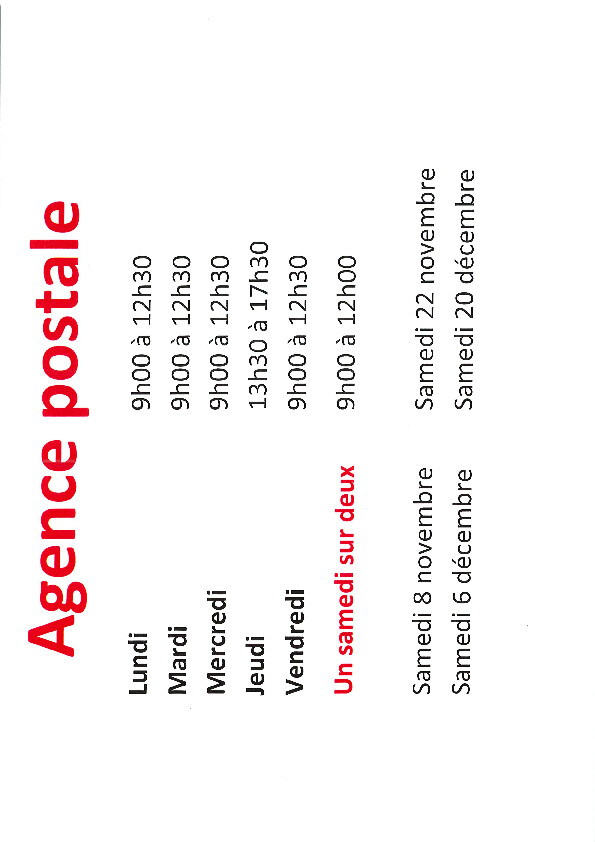 Agence postale

Lundi 9h00 à 12h30
Mardi 9h00 à 12h30
Mercredi 9h00 à 12h30
Jeudi 13h30 à 17h30
Vendredi 9h00 à 12h30
Un samedi sur deux 9h00 à 12h00

Samedi 8 novembre Samedi 22 novembre
Samedi 6 décembre Samedi 20 décembre